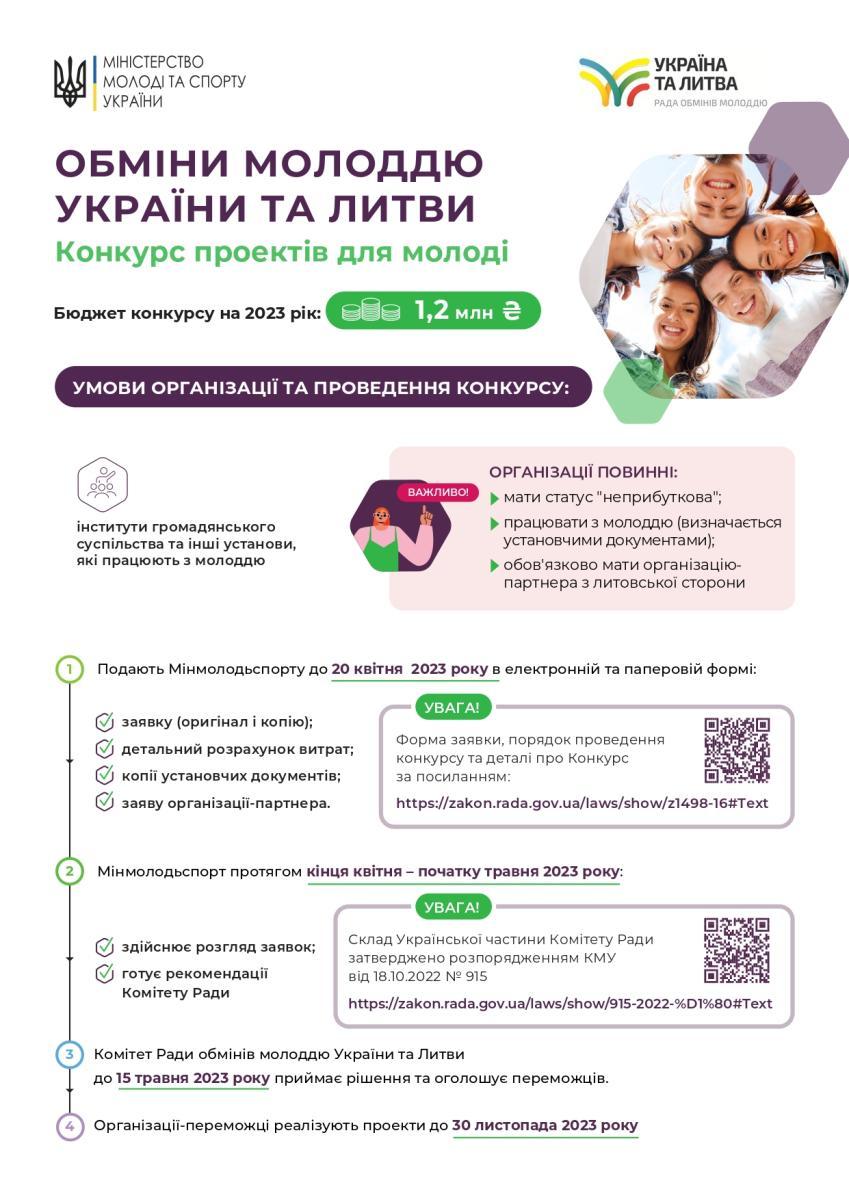 МІНІСТЕРСТВО МОЛОДІ ТА СПОРТУ УКРАЇНИ

УКРАЇНА ТА ЛИТВА
РАДА ОБМІНІВ МОЛОДДЮ

ОБМІНИ МОЛОДДЮ УКРАЇНИ ТА ЛИТВИ
Конкурс проектів для молоді

Бюджет конкурсу на 2023 рік: 1,2 млн ₴

УМОВИ ОРГАНІЗАЦІЇ ТА ПРОВЕДЕННЯ КОНКУРСУ:

інститути громадянського суспільства та інші установи, які працюють з молоддю

ВАЖЛИВО!

ОРГАНІЗАЦІЇ ПОВИННІ:
мати статус "неприбуткова";
працювати з молоддю (визначається установчими документами);
обов'язково мати організацію-партнера з литовської сторони

1 Подають Мінмолодьспорту до 20 квітня 2023 року в електронній та паперовій формі:

заявку (оригінал і копію);
детальний розрахунок витрат;
копії установчих документів;
заяву організації-партнера.

УВАГА!
Форма заявки, порядок проведення конкурсу та деталі про Конкурс за посиланням:
https://zakon.rada.gov.ua/laws/show/z1498-16#Text

2 Мінмолодьспорт протягом кінця квітня – початку травня 2023 року:

здійснює розгляд заявок;
готує рекомендації Комітету Ради

УВАГА!
Склад Української частини Комітету Ради затверджено розпорядженням КМУ від 18.10.2022 № 915
https://zakon.rada.gov.ua/laws/show/915-2022-%D1%80#Text

3 Комітет Ради обмінів молоддю України та Литви до 15 травня 2023 року приймає рішення та оголошує переможців.

4 Організації-переможці реалізують проекти до 30 листопада 2023 року